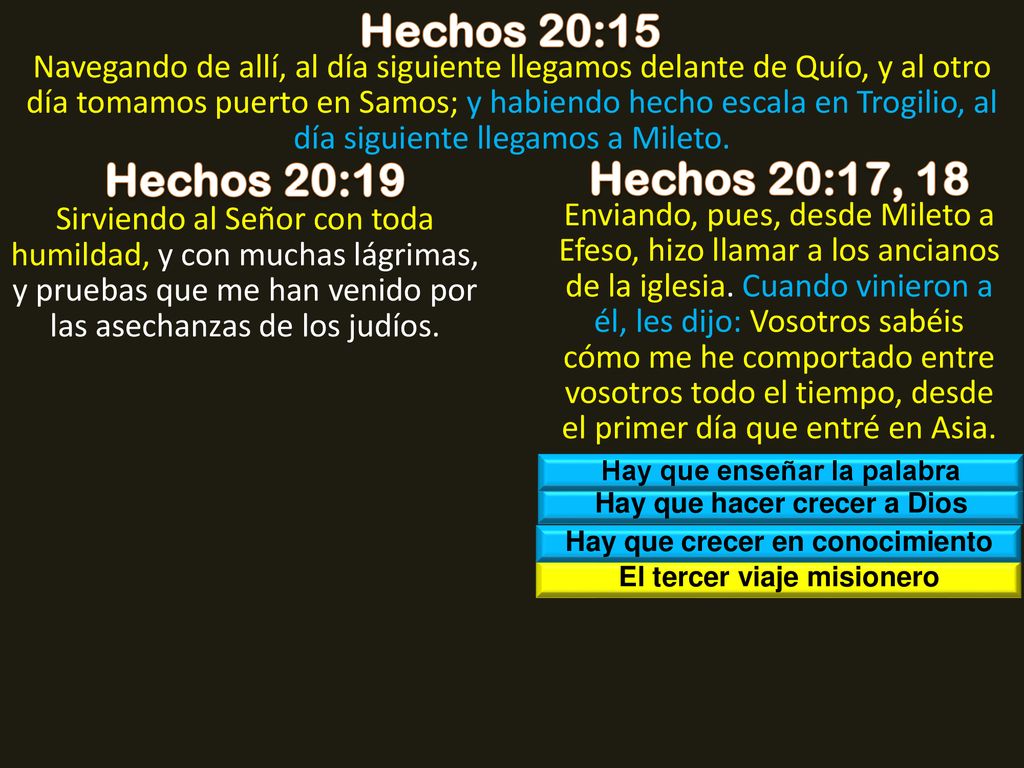 Hechos 20:15

Navegando de allí, al día siguiente llegamos delante de Quío, y al otro día tomamos puerto en Samos; y habiendo hecho escala en Trogilio, al día siguiente llegamos a Mileto.

Hechos 20:19

Sirviendo al Señor con toda humildad, y con muchas lágrimas, y pruebas que me han venido por las asechanzas de los judíos.

Hechos 20:17, 18

Enviando, pues, desde Mileto a Efeso, hizo llamar a los ancianos de la iglesia. Cuando vinieron a él, les dijo: Vosotros sabéis cómo me he comportado entre vosotros todo el tiempo, desde el primer día que entré en Asia.

Hay que enseñar la palabra
Hay que hacer crecer a Dios
Hay que crecer en conocimiento
El tercer viaje misionero